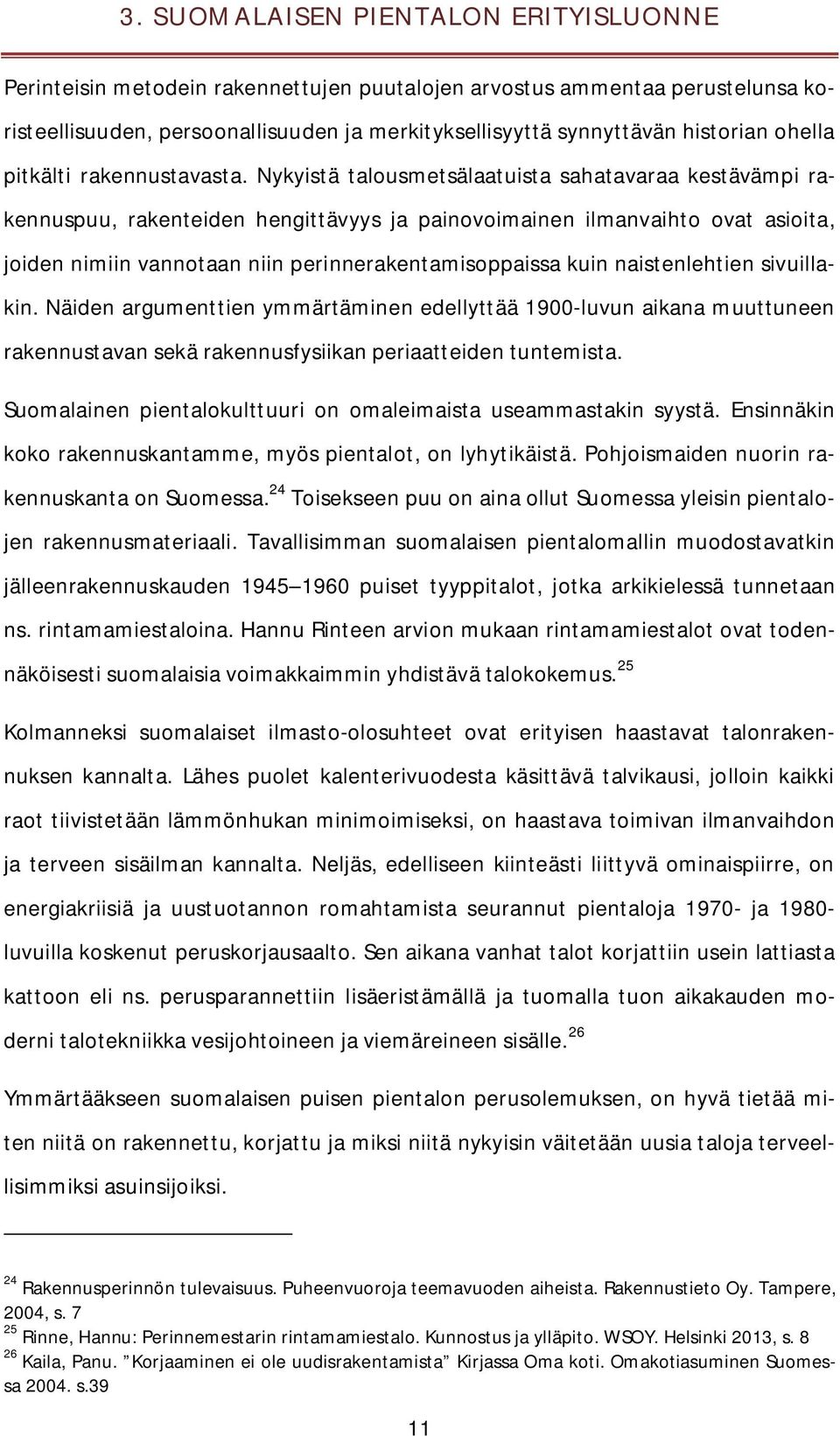 3. SUOMALAISEN PIENTALON ERITYISLUONNE

Perinteisin metodein rakennettujen puutalojen arvostus ammentaa perustelunsa koristeellisuuden, persoonallisuuden ja merkityksellisyyttä synnyttävän historian ohella pitkälti rakennustavasta. Nykyistä talousmetsälaatuista sahatavaraa kestävämpi rakennuspuu, rakenteiden hengittävyys ja painovoimainen ilmanvaihto ovat asioita, joiden nimiin vannotaan niin perinnerakentamisoppaissa kuin naistenlehtien sivuillakin. Näiden argumenttien ymmärtäminen edellyttää 1900-luvun aikana muuttuneen rakennustavan sekä rakennusfysiikan periaatteiden tuntemista.

Suomalainen pientalokulttuuri on omaleimaista useammastakin syystä. Ensinnäkin koko rakennuskantamme, myös pientalot, on lyhytikäistä. Pohjoismaiden nuorin rakennuskanta on Suomessa.$^{24}$ Toisekseen puu on aina ollut Suomessa yleisin pientalojen rakennusmateriaali. Tavallisimman suomalaisen pientalomallin muodostavatkin jälleenrakennuskauden 1945 1960 puiset tyyppitalot, jotka arkikielessä tunnetaan ns. rintamamiestaloina. Hannu Rinteen arvion mukaan rintamamiestalot ovat todennäköisesti suomalaisia voimakkaimmin yhdistävä talokokemus.$^{25}$

Kolmanneksi suomalaiset ilmasto-olosuhteet ovat erityisen haastavat talonrakennuksen kannalta. Lähes puolet kalenterivuodesta käsittävä talvikausi, jolloin kaikki raot tiivistetään lämmönhukan minimoimiseksi, on haastava toimivan ilmanvaihdon ja terveen sisäilman kannalta. Neljäs, edelliseen kiinteästi liittyvä ominaispiirre, on energiakriisiä ja uustuotannon romahtamista seurannut pientaloja 1970- ja 1980-luvuilla koskenut peruskorjausaalto. Sen aikana vanhat talot korjattiin usein lattiasta kattoon eli ns. perusparannettiin lisäeristämällä ja tuomalla tuon aikakauden moderni talotekniikka vesijohtoineen ja viemäreineen sisälle.$^{26}$

Ymmärtääkseen suomalaisen puisen pientalon perusolemuksen, on hyvä tietää miten niitä on rakennettu, korjattu ja miksi niitä nykyisin väitetään uusia taloja terveellisimmiksi asuinsijoiksi.

$^{24}$ Rakennusperinnön tulevaisuus. Puheenvuoroja teemavuoden aiheista. Rakennustieto Oy. Tampere, 2004, s. 7
$^{25}$ Rinne, Hannu: Perinnemestarin rintamamiestalo. Kunnostus ja ylläpito. WSOY. Helsinki 2013, s. 8
$^{26}$ Kaila, Panu. Korjaaminen ei ole uudisrakentamista Kirjassa Oma koti. Omakotiasuminen Suomessa 2004. s.39

11